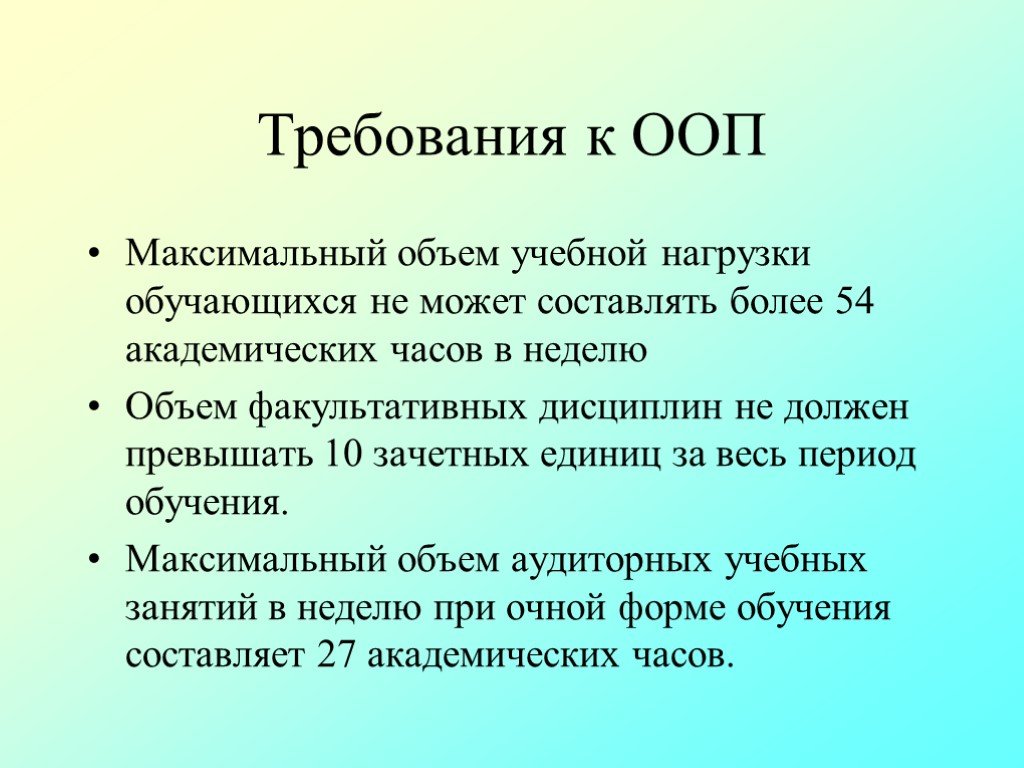 Требования к ООП

• Максимальный объем учебной нагрузки обучающихся не может составлять более 54 академических часов в неделю

• Объем факультативных дисциплин не должен превышать 10 зачетных единиц за весь период обучения.

• Максимальный объем аудиторных учебных занятий в неделю при очной форме обучения составляет 27 академических часов.